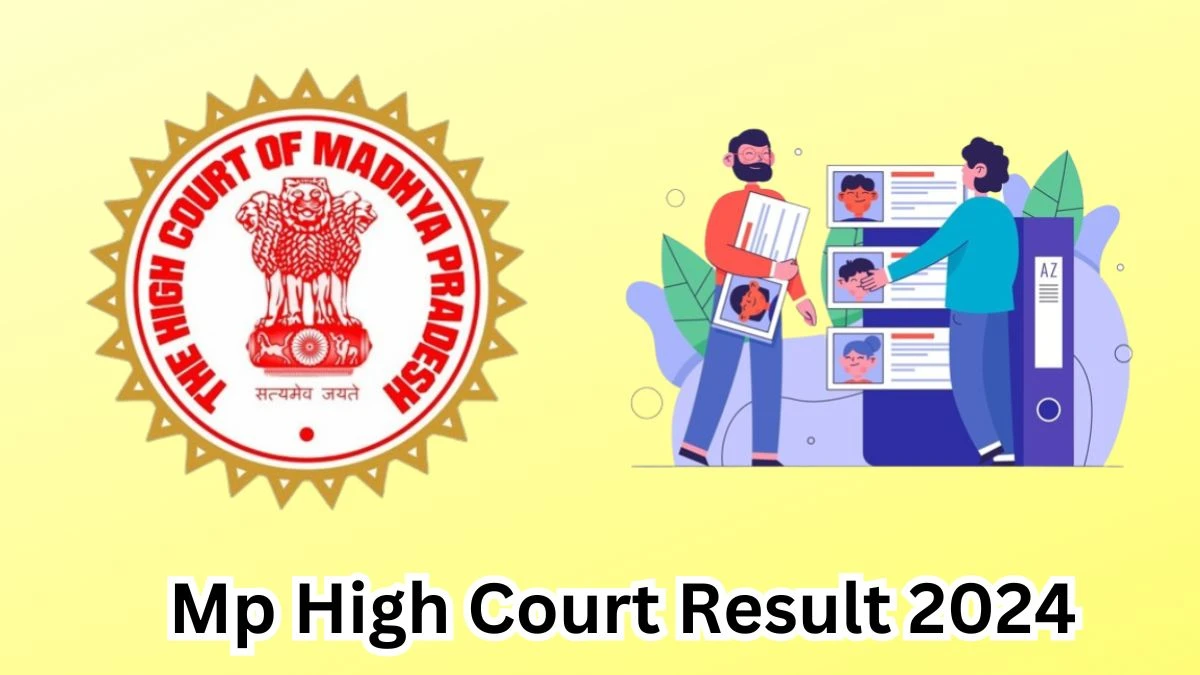 THE HIGH COURT OF MADHYA PRADESH

सत्यमेव जयते

AZ

Mp High Court Result 2024